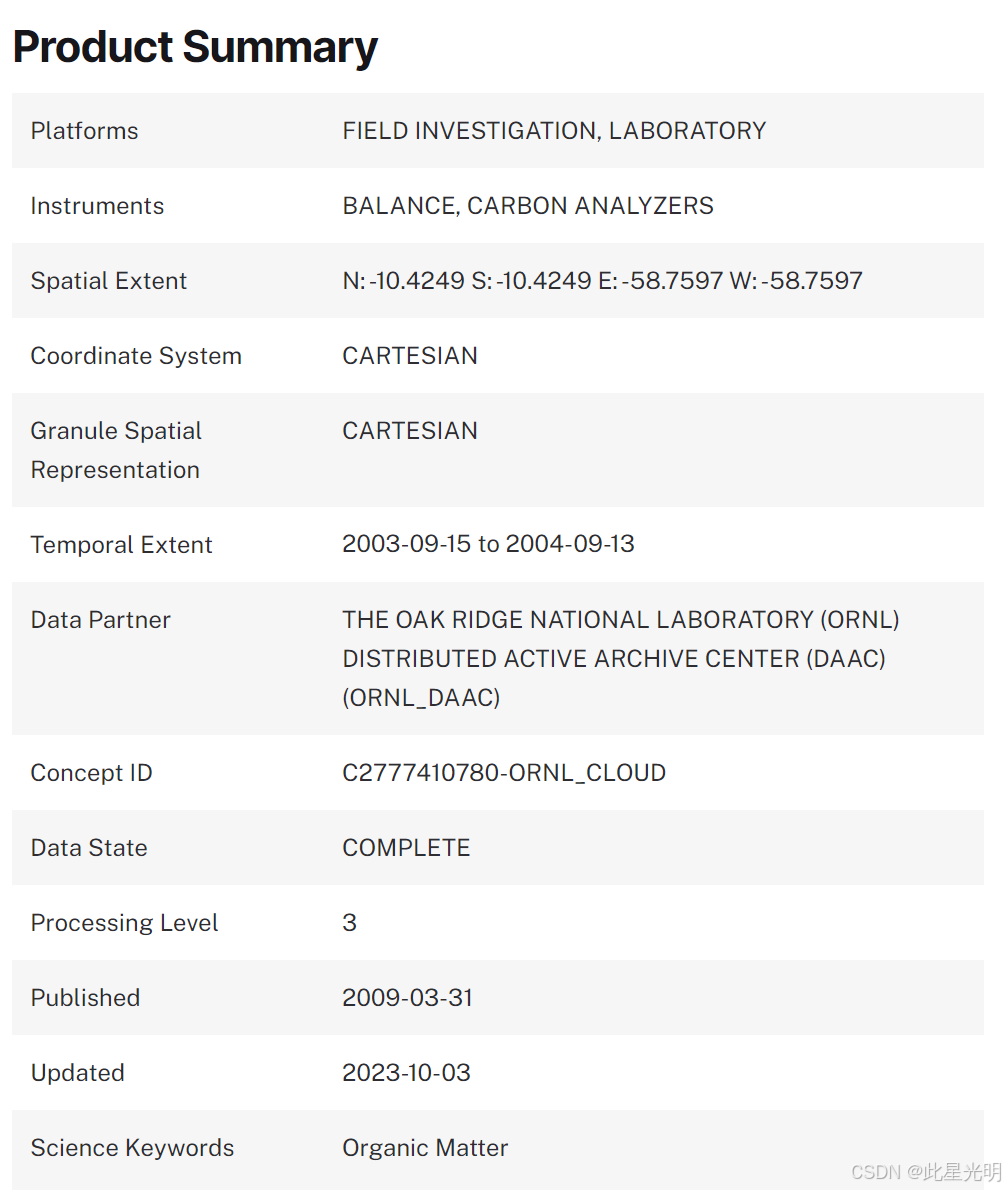 Product Summary

| | |
|---|---|
| Platforms | FIELD INVESTIGATION, LABORATORY |
| Instruments | BALANCE, CARBON ANALYZERS |
| Spatial Extent | N: -10.4249 S: -10.4249 E: -58.7597 W: -58.7597 |
| Coordinate System | CARTESIAN |
| Granule Spatial Representation | CARTESIAN |
| Temporal Extent | 2003-09-15 to 2004-09-13 |
| Data Partner | THE OAK RIDGE NATIONAL LABORATORY (ORNL) DISTRIBUTED ACTIVE ARCHIVE CENTER (DAAC) (ORNL_DAAC) |
| Concept ID | C2777410780-ORNL_CLOUD |
| Data State | COMPLETE |
| Processing Level | 3 |
| Published | 2009-03-31 |
| Updated | 2023-10-03 |
| Science Keywords | Organic Matter |

CSDN @此星光明